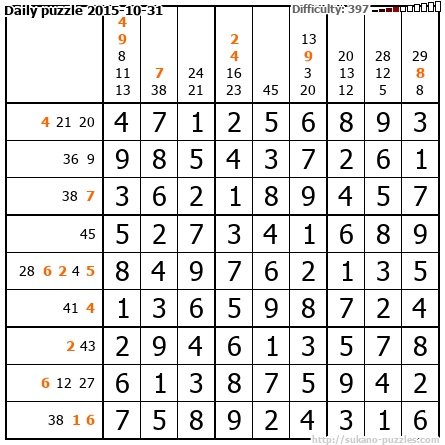 Daily puzzle 2015-10-31
Difficulty: 397

|  | 4 9 8 11 13 | 7 38 | 24 21 | 2 4 16 23 | 45 | 13 9 3 20 | 20 13 12 | 28 12 5 | 29 8 8 |
|---|---|---|---|---|---|---|---|---|---|
| 4 21 20 | 4 | 7 | 1 | 2 | 5 | 6 | 8 | 9 | 3 |
| 36 9 | 9 | 8 | 5 | 4 | 3 | 7 | 2 | 6 | 1 |
| 38 7 | 3 | 6 | 2 | 1 | 8 | 9 | 4 | 5 | 7 |
| 45 | 5 | 2 | 7 | 3 | 4 | 1 | 6 | 8 | 9 |
| 28 6 2 4 5 | 8 | 4 | 9 | 7 | 6 | 2 | 1 | 3 | 5 |
| 41 4 | 1 | 3 | 6 | 5 | 9 | 8 | 7 | 2 | 4 |
| 2 43 | 2 | 9 | 4 | 6 | 1 | 3 | 5 | 7 | 8 |
| 6 12 27 | 6 | 1 | 3 | 8 | 7 | 5 | 9 | 4 | 2 |
| 38 1 6 | 7 | 5 | 8 | 9 | 2 | 4 | 3 | 1 | 6 |

http://sukano-puzzles.com